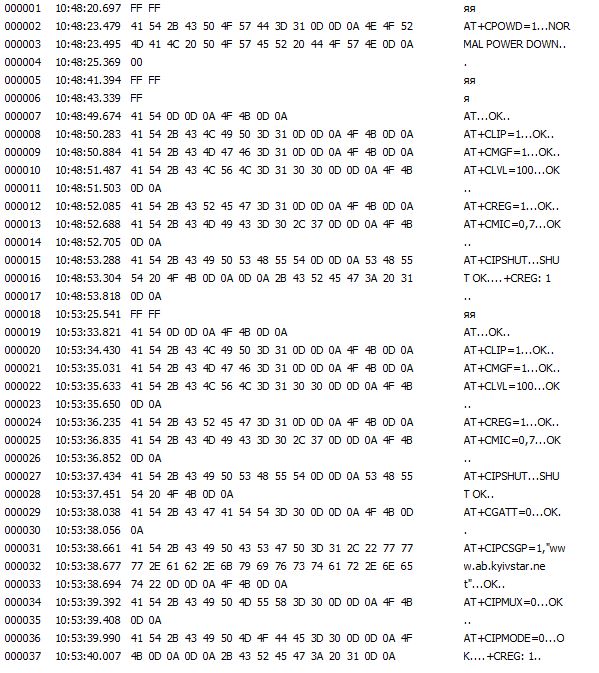 000001 10:48:20.697 FF FF яя
000002 10:48:23.479 41 54 2B 43 50 4F 57 44 3D 31 0D 0D 0A 4E 4F 52 AT+CPOWD=1...NOR
000003 10:48:23.495 4D 41 4C 20 50 4F 57 45 52 20 44 4F 57 4E 0D 0A MAL POWER DOWN..
000004 10:48:25.369 00 .
000005 10:48:41.394 FF FF яя
000006 10:48:43.339 FF я
000007 10:48:49.674 41 54 0D 0D 0A 4F 4B 0D 0A AT...OK..
000008 10:48:50.283 41 54 2B 43 4C 49 50 3D 31 0D 0D 0A 4F 4B 0D 0A AT+CLIP=1...OK..
000009 10:48:50.884 41 54 2B 43 4D 47 46 3D 31 0D 0D 0A 4F 4B 0D 0A AT+CMGF=1...OK..
000010 10:48:51.487 41 54 2B 43 4C 56 4C 3D 31 30 30 0D 0D 0A 4F 4B AT+CLVL=100...OK
000011 10:48:51.503 0D 0A ..
000012 10:48:52.085 41 54 2B 43 52 45 47 3D 31 0D 0D 0A 4F 4B 0D 0A AT+CREG=1...OK..
000013 10:48:52.688 41 54 2B 43 4D 49 43 3D 30 2C 37 0D 0D 0A 4F 4B AT+CMIC=0,7...OK
000014 10:48:52.705 0D 0A ..
000015 10:48:53.288 41 54 2B 43 49 50 53 48 55 54 0D 0D 0A 53 48 55 AT+CIPSHUT...SHU
000016 10:48:53.304 54 20 4F 4B 0D 0A 0D 0A 2B 43 52 45 47 3A 20 31 T OK....+CREG: 1
000017 10:48:53.818 0D 0A ..
000018 10:53:25.541 FF FF яя
000019 10:53:33.821 41 54 0D 0D 0A 4F 4B 0D 0A AT...OK..
000020 10:53:34.430 41 54 2B 43 4C 49 50 3D 31 0D 0D 0A 4F 4B 0D 0A AT+CLIP=1...OK..
000021 10:53:35.031 41 54 2B 43 4D 47 46 3D 31 0D 0D 0A 4F 4B 0D 0A AT+CMGF=1...OK..
000022 10:53:35.633 41 54 2B 43 4C 56 4C 3D 31 30 30 0D 0D 0A 4F 4B AT+CLVL=100...OK
000023 10:53:35.650 0D 0A ..
000024 10:53:36.235 41 54 2B 43 52 45 47 3D 31 0D 0D 0A 4F 4B 0D 0A AT+CREG=1...OK..
000025 10:53:36.835 41 54 2B 43 4D 49 43 3D 30 2C 37 0D 0D 0A 4F 4B AT+CMIC=0,7...OK
000026 10:53:36.852 0D 0A ..
000027 10:53:37.434 41 54 2B 43 49 50 53 48 55 54 0D 0D 0A 53 48 55 AT+CIPSHUT...SHU
000028 10:53:37.451 54 20 4F 4B 0D 0A T OK..
000029 10:53:38.038 41 54 2B 43 47 41 54 54 3D 30 0D 0D 0A 4F 4B 0D AT+CGATT=0...OK.
000030 10:53:38.056 0A .
000031 10:53:38.661 41 54 2B 43 49 50 43 53 47 50 3D 31 2C 22 77 77 AT+CIPCSGP=1,"ww
000032 10:53:38.677 77 2E 61 62 2E 6B 79 69 76 73 74 61 72 2E 6E 65 w.ab.kyivstar.ne
000033 10:53:38.694 74 22 0D 0D 0A 4F 4B 0D 0A t"...OK..
000034 10:53:39.392 41 54 2B 43 49 50 4D 55 58 3D 30 0D 0D 0A 4F 4B AT+CIPMUX=0...OK
000035 10:53:39.408 0D 0A ..
000036 10:53:39.990 41 54 2B 43 49 50 4D 4F 44 45 3D 30 0D 0D 0A 4F AT+CIPMODE=0...O
000037 10:53:40.007 4B 0D 0A 0D 0A 2B 43 52 45 47 3A 20 31 0D 0A K....+CREG: 1..